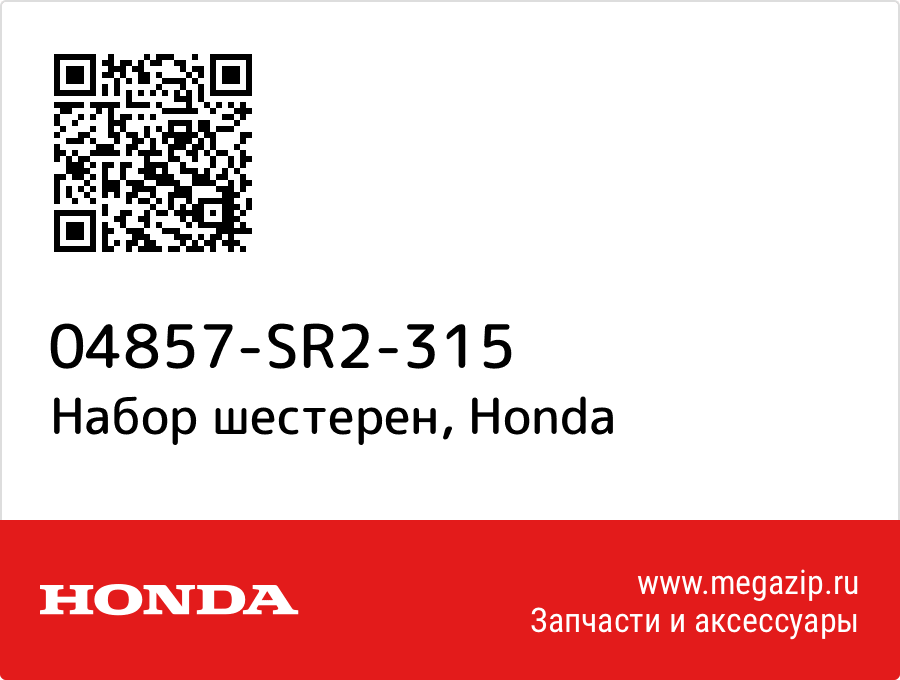 04857-SR2-315
Набор шестерен, Honda

HONDA

www.megazip.ru
Запчасти и аксессуары